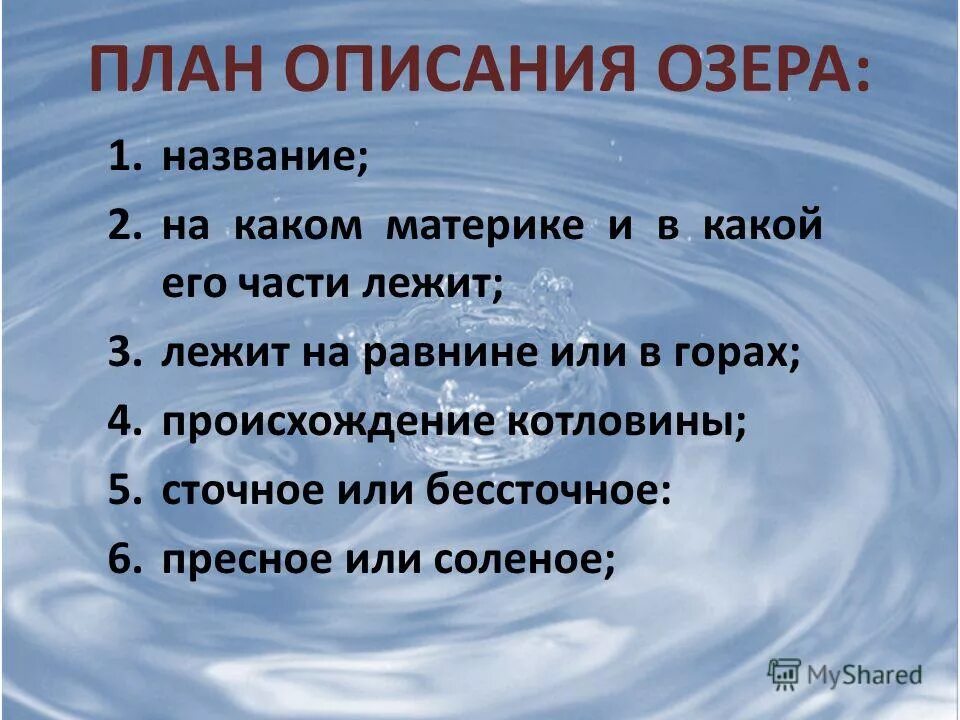 ПЛАН ОПИСАНИЯ ОЗЕРА:

1. название;
2. на каком материке и в какой его части лежит;
3. лежит на равнине или в горах;
4. происхождение котловины;
5. сточное или бессточное:
6. пресное или соленое;

MyShared